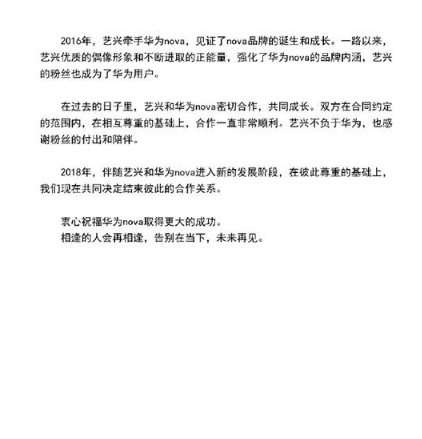 2016年，艺兴牵手华为nova，见证了nova品牌的诞生和成长。一路以来，艺兴优质的偶像形象和不断进取的正能量，强化了华为nova的品牌内涵，艺兴的粉丝也成为了华为用户。

在过去的日子里，艺兴和华为nova密切合作，共同成长。双方在合同约定的范围内，在相互尊重的基础上，合作一直非常顺利。艺兴不负于华为，也感谢粉丝的付出和陪伴。

2018年，伴随艺兴和华为nova进入新的发展阶段，在彼此尊重的基础上，我们现在共同决定结束彼此的合作关系。

衷心祝福华为nova取得更大的成功。
相逢的人会再相逢，告别在当下，未来再见。